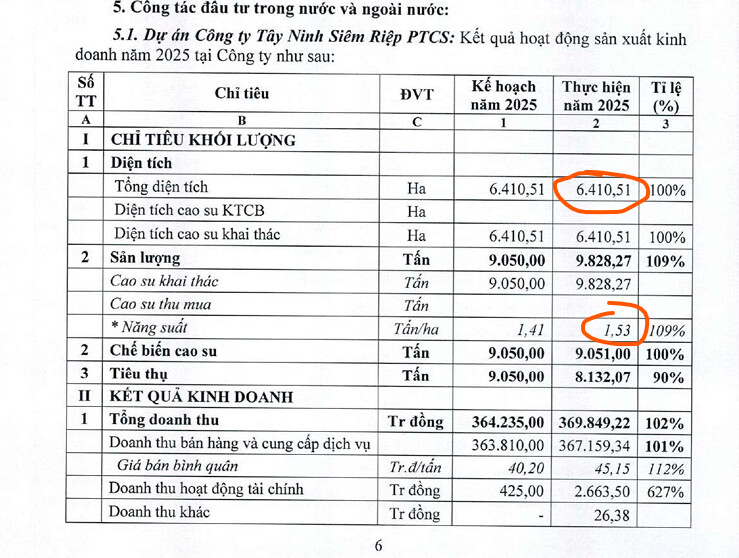 5. Công tác đầu tư trong nước và ngoài nước:

5.1. Dự án Công ty Tây Ninh Siêm Riệp PTCS: Kết quả hoạt động sản xuất kinh doanh năm 2025 tại Công ty như sau:

| Số TT | Chỉ tiêu | ĐVT | Kế hoạch năm 2025 | Thực hiện năm 2025 | Tỉ lệ (%) |
|---|---|---|---|---|---|
| A | B | C | 1 | 2 | 3 |
| I | CHỈ TIÊU KHỐI LƯỢNG | | | | |
| 1 | Diện tích | | | | |
| | Tổng diện tích | Ha | 6.410,51 | 6.410,51 | 100% |
| | Diện tích cao su KTCB | Ha | | | |
| | Diện tích cao su khai thác | Ha | 6.410,51 | 6.410,51 | 100% |
| 2 | Sản lượng | Tấn | 9.050,00 | 9.828,27 | 109% |
| | Cao su khai thác | Tấn | 9.050,00 | 9.828,27 | |
| | Cao su thu mua | Tấn | | | |
| | * Năng suất | Tấn/ha | 1,41 | 1,53 | 109% |
| 2 | Chế biến cao su | Tấn | 9.050,00 | 9.051,00 | 100% |
| 3 | Tiêu thụ | Tấn | 9.050,00 | 8.132,07 | 90% |
| II | KẾT QUẢ KINH DOANH | | | | |
| 1 | Tổng doanh thu | Tr đồng | 364.235,00 | 369.849,22 | 102% |
| | Doanh thu bán hàng và cung cấp dịch vụ | | 363.810,00 | 367.159,34 | 101% |
| | Giá bán bình quân | Tr.đ/tấn | 40,20 | 45,15 | 112% |
| | Doanh thu hoạt động tài chính | Tr đồng | 425,00 | 2.663,50 | 627% |
| | Doanh thu khác | Tr đồng | - | 26,38 | |

6